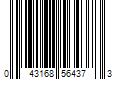 0 43168 56437 3